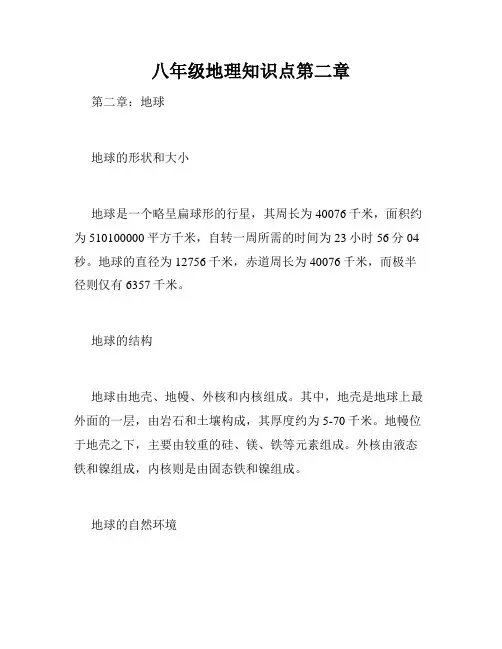 八年级地理知识点第二章

第二章：地球

地球的形状和大小

地球是一个略呈扁球形的行星，其周长为 40076 千米，面积约为 510100000 平方千米，自转一周所需的时间为 23 小时 56 分 04 秒。地球的直径为 12756 千米，赤道周长为 40076 千米，而极半径则仅有 6357 千米。

地球的结构

地球由地壳、地幔、外核和内核组成。其中，地壳是地球上最外面的一层，由岩石和土壤构成，其厚度约为 5-70 千米。地幔位于地壳之下，主要由较重的硅、镁、铁等元素组成。外核由液态铁和镍组成，内核则是由固态铁和镍组成。

地球的自然环境